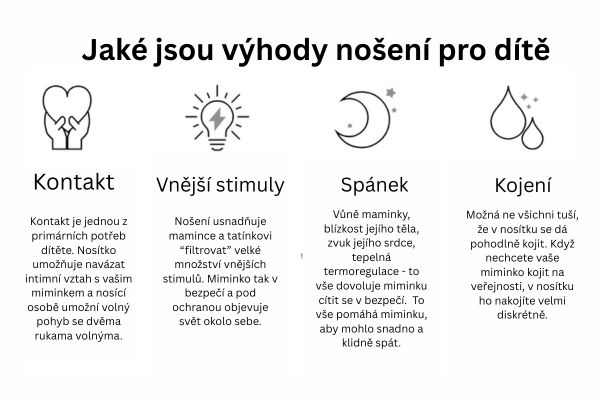 Jaké jsou výhody nošení pro dítě

Kontakt

Kontakt je jednou z primárních potřeb dítěte. Nosítko umožňuje navázat intimní vztah s vašim miminkem a nosící osobě umožní volný pohyb se dvěma rukama volnýma.

Vnější stimuly

Nošení usnadňuje mamince a tatínkovi "filtrovat" velké množství vnějších stimulů. Miminko tak v bezpečí a pod ochranou objevuje svět okolo sebe.

Spánek

Vůně maminky, blízkost jejího těla, zvuk jejího srdce, tepelná termoregulace - to vše dovoluje miminku cítit se v bezpečí. To vše pomáhá miminku, aby mohlo snadno a klidně spát.

Kojení

Možná ne všichni tuší, že v nosítku se dá pohodlně kojit. Když nechcete vaše miminko kojit na veřejnosti, v nosítku ho nakojíte velmi diskrétně.